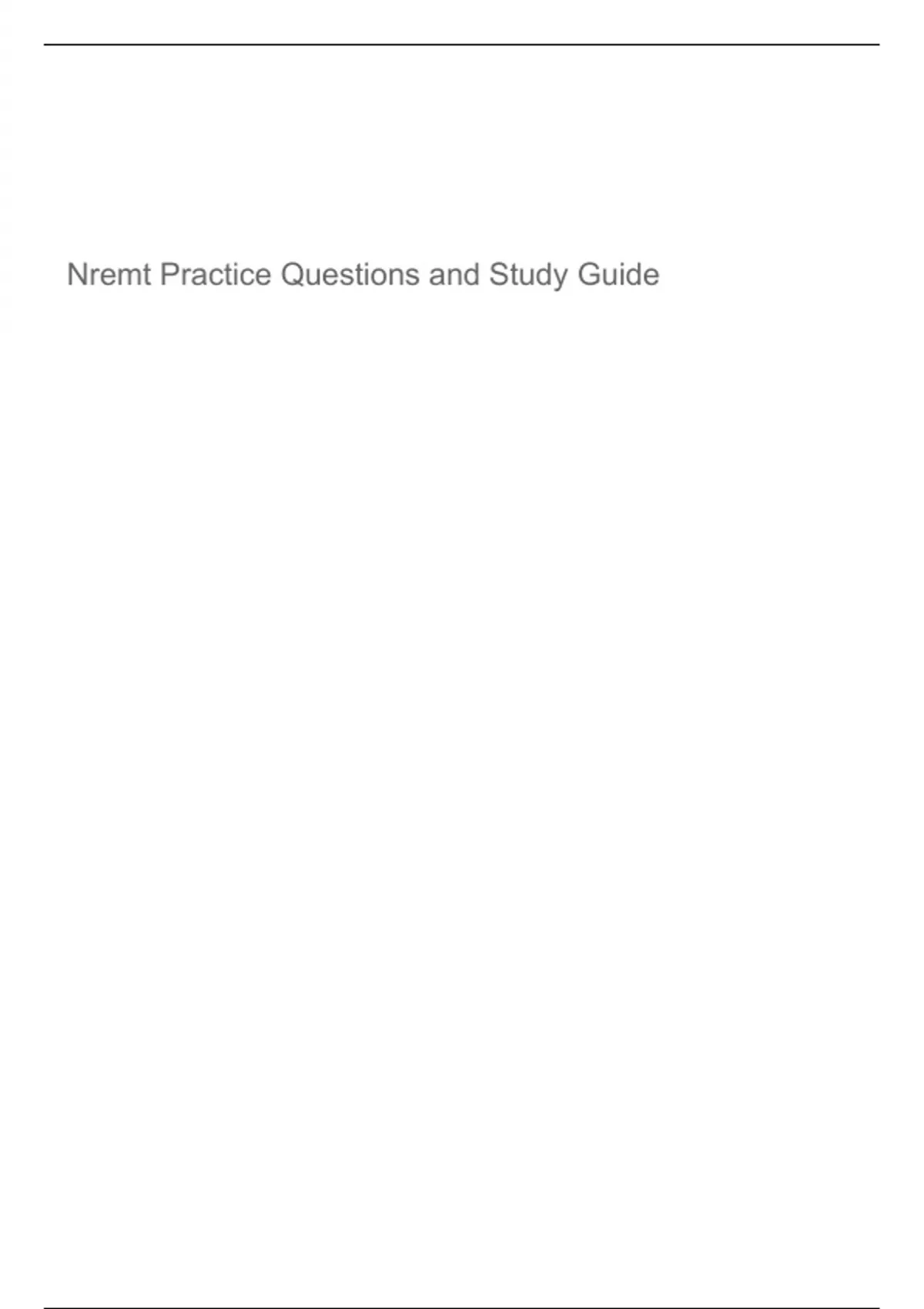 Nremt Practice Questions and Study Guide